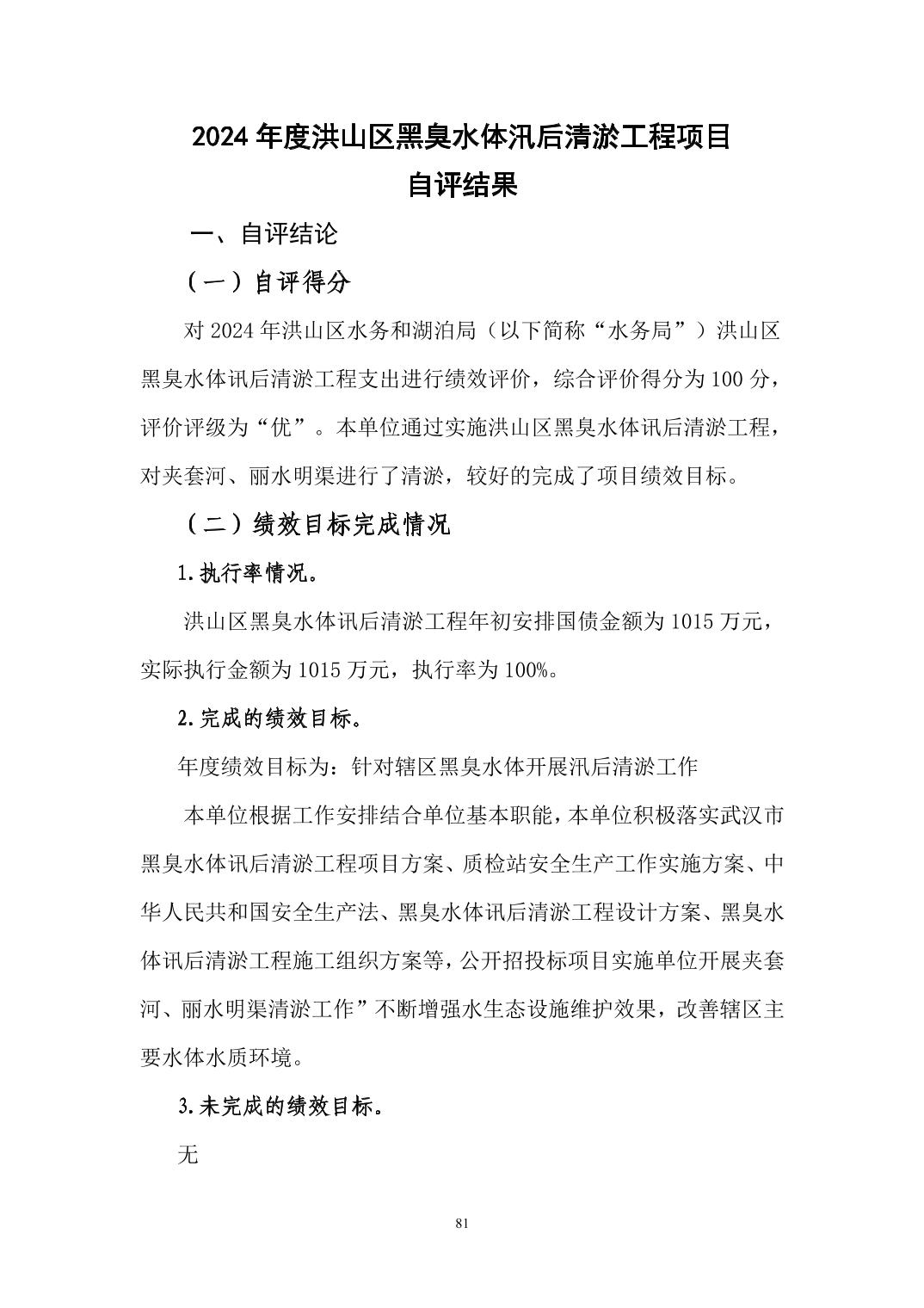 2024 年度洪山区黑臭水体汛后清淤工程项目
自评结果

一、自评结论

（一）自评得分

对 2024 年洪山区水务和湖泊局（以下简称“水务局”）洪山区黑臭水体讯后清淤工程支出进行绩效评价，综合评价得分为 100 分，评价评级为“优”。本单位通过实施洪山区黑臭水体讯后清淤工程，对夹套河、丽水明渠进行了清淤，较好的完成了项目绩效目标。

（二）绩效目标完成情况

1.执行率情况。

洪山区黑臭水体讯后清淤工程年初安排国债金额为 1015 万元，实际执行金额为 1015 万元，执行率为 100%。

2.完成的绩效目标。

年度绩效目标为：针对辖区黑臭水体开展汛后清淤工作

本单位根据工作安排结合单位基本职能，本单位积极落实武汉市黑臭水体讯后清淤工程项目方案、质检站安全生产工作实施方案、中华人民共和国安全生产法、黑臭水体讯后清淤工程设计方案、黑臭水体讯后清淤工程施工组织方案等，公开招投标项目实施单位开展夹套河、丽水明渠清淤工作”不断增强水生态设施维护效果，改善辖区主要水体水质环境。

3.未完成的绩效目标。

无

81